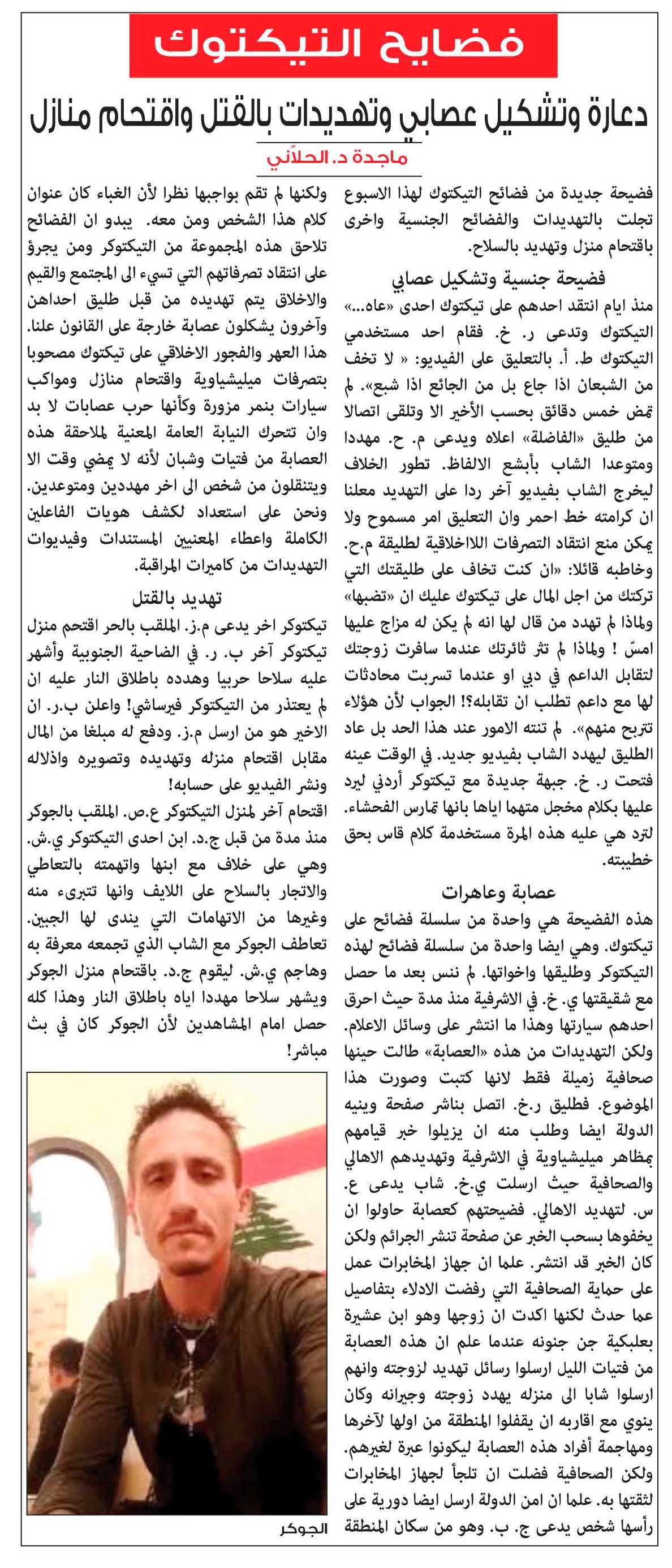 فضايح التيكتوك

دعارة وتشكيل عصابي وتهديدات بالقتل واقتحام منازل

ماجدة د. الحلاّني

فضيحة جديدة من فضائح التيكتوك لهذا الاسبوع تجلت بالتهديدات والفضائح الجنسية واخرى باقتحام منزل وتهديد بالسلاح.

فضيحة جنسية وتشكيل عصابي

منذ ايام انتقد احدهم على تيكتوك احدى «عاه...» التيكتوك وتدعى ر. خ. فقام احد مستخدمي التيكتوك ط. أ. بالتعليق على الفيديو: « لا تخف من الشبعان اذا جاع بل من الجائع اذا شبع». لم تمض خمس دقائق بحسب الأخير الا وتلقى اتصالا من طليق «الفاضلة» اعلاه ويدعى م. ح. مهددا ومتوعدا الشاب بأبشع الالفاظ. تطور الخلاف ليخرج الشاب بفيديو آخر ردا على التهديد معلنا ان كرامته خط احمر وان التعليق امر مسموح ولا يمكن منع انتقاد التصرفات اللااخلاقية لطليقة م.ح. وخاطبه قائلا: «ان كنت تخاف على طليقتك التي تركتك من اجل المال على تيكتوك عليك ان «تضبها» ولماذا لم تهدد من قال لها انه لم يكن له مزاج عليها امسّ ! ولماذا لم تثر ثائرتك عندما سافرت زوجتك لتقابل الداعم في دبي او عندما تسربت محادثات لها مع داعم تطلب ان تقابله؟! الجواب لأن هؤلاء تتربح منهم». لم تنته الامور عند هذا الحد بل عاد الطليق ليهدد الشاب بفيديو جديد. في الوقت عينه فتحت ر. خ. جبهة جديدة مع تيكتوكر أردني ليرد عليها بكلام مخجل متهما اياها بانها تمارس الفحشاء. لترد هي عليه هذه المرة مستخدمة كلام قاس بحق خطيبته.

عصابة وعاهرات

هذه الفضيحة هي واحدة من سلسلة فضائح على تيكتوك. وهي ايضا واحدة من سلسلة فضائح لهذه التيكتوكر وطليقها واخواتها. لم ننس بعد ما حصل مع شقيقتها ي. خ. في الاشرفية منذ مدة حيث احرق احدهم سيارتها وهذا ما انتشر على وسائل الاعلام. ولكن التهديدات من هذه «العصابة» طالت حينها صحافية زميلة فقط لانها كتبت وصورت هذا الموضوع. فطليق ر.خ. اتصل بناشر صفحة وينيه الدولة ايضا وطلب منه ان يزيلوا خبر قيامهم بمظاهر ميليشياوية في الاشرفية وتهديدهم الاهالي والصحافية حيث ارسلت ي.خ. شاب يدعى ع. س. لتهديد الاهالي. فضيحتهم كعصابة حاولوا ان يخفوها بسحب الخبر عن صفحة تنشر الجرائم ولكن كان الخبر قد انتشر. علما ان جهاز المخابرات عمل على حماية الصحافية التي رفضت الادلاء بتفاصيل عما حدث لكنها اكدت ان زوجها وهو ابن عشيرة بعلبكية جن جنونه عندما علم ان هذه العصابة من فتيات الليل ارسلوا رسائل تهديد لزوجته وانهم ارسلوا شابا الى منزله يهدد زوجته وجيرانه وكان ينوي مع اقاربه ان يقفلوا المنطقة من اولها لآخرها ومهاجمة أفراد هذه العصابة ليكونوا عبرة لغيرهم. ولكن الصحافية فضلت ان تلجأ لجهاز المخابرات لثقتها به. علما ان امن الدولة ارسل ايضا دورية على رأسها شخص يدعى ج. ب. وهو من سكان المنطقة

ولكنها لم تقم بواجبها نظرا لأن الغباء كان عنوان كلام هذا الشخص ومن معه. يبدو ان الفضائح تلاحق هذه المجموعة من التيكتوكر ومن يجرؤ على انتقاد تصرفاتهم التي تسيء الى المجتمع والقيم والاخلاق يتم تهديده من قبل طليق احداهن وآخرون يشكلون عصابة خارجة على القانون علنا. هذا العهر والفجور الاخلاقي على تيكتوك مصحوبا بتصرفات ميليشياوية واقتحام منازل ومواكب سيارات بنمر مزورة وكأنها حرب عصابات لا بد وان تتحرك النيابة العامة المعنية لملاحقة هذه العصابة من فتيات وشبان لأنه لا يمضي وقت الا ويتنقلون من شخص الى اخر مهددين ومتوعدين. ونحن على استعداد لكشف هويات الفاعلين الكاملة واعطاء المعنيين المستندات وفيديوات التهديدات من كاميرات المراقبة.

تهديد بالقتل

تيكتوكر اخر يدعى م.ز. الملقب بالحر اقتحم منزل تيكتوكر آخر ب. ر. في الضاحية الجنوبية وأشهر عليه سلاحا حربيا وهدده باطلاق النار عليه ان لم يعتذر من التيكتوكر فيرساشي! واعلن ب.ر. ان الاخير هو من ارسل م.ز. ودفع له مبلغا من المال مقابل اقتحام منزله وتهديده وتصويره واذلاله ونشر الفيديو على حسابه!
اقتحام آخر لمنزل التيكتوكر ع.ص. الملقب بالجوكر منذ مدة من قبل ج.د. ابن احدى التيكتوكر ي.ش. وهي على خلاف مع ابنها واتهمته بالتعاطي والاتجار بالسلاح على اللايف وانها تتبرىء منه وغيرها من الاتهامات التي يندى لها الجبين. تعاطف الجوكر مع الشاب الذي تجمعه معرفة به وهاجم ي.ش. ليقوم ج.د. باقتحام منزل الجوكر ويشهر سلاحا مهددا اياه باطلاق النار وهذا كله حصل امام المشاهدين لأن الجوكر كان في بث مباشر!

الجوكر